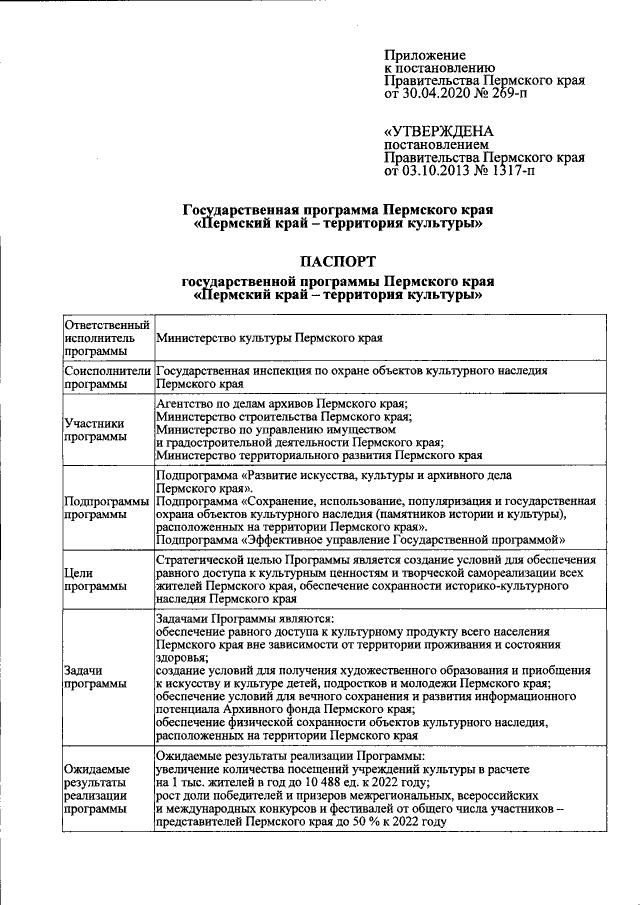 Приложение
к постановлению
Правительства Пермского края
от 30.04.2020 № 269-п

«УТВЕРЖДЕНА
постановлением
Правительства Пермского края
от 03.10.2013 № 1317-п

Государственная программа Пермского края
«Пермский край – территория культуры»

ПАСПОРТ
государственной программы Пермского края
«Пермский край – территория культуры»

| Ответственный исполнитель программы | Министерство культуры Пермского края |
|---|---|
| Соисполнители программы | Государственная инспекция по охране объектов культурного наследия Пермского края |
| Участники программы | Агентство по делам архивов Пермского края; Министерство строительства Пермского края; Министерство по управлению имуществом и градостроительной деятельности Пермского края; Министерство территориального развития Пермского края |
| Подпрограммы программы | Подпрограмма «Развитие искусства, культуры и архивного дела Пермского края». Подпрограмма «Сохранение, использование, популяризация и государственная охрана объектов культурного наследия (памятников истории и культуры), расположенных на территории Пермского края». Подпрограмма «Эффективное управление Государственной программой» |
| Цели программы | Стратегической целью Программы является создание условий для обеспечения равного доступа к культурным ценностям и творческой самореализации всех жителей Пермского края, обеспечение сохранности историко-культурного наследия Пермского края |
| Задачи программы | Задачами Программы являются: обеспечение равного доступа к культурному продукту всего населения Пермского края вне зависимости от территории проживания и состояния здоровья; создание условий для получения художественного образования и приобщения к искусству и культуре детей, подростков и молодежи Пермского края; обеспечение условий для вечного сохранения и развития информационного потенциала Архивного фонда Пермского края; обеспечение физической сохранности объектов культурного наследия, расположенных на территории Пермского края |
| Ожидаемые результаты реализации программы | Ожидаемые результаты реализации Программы: увеличение количества посещений учреждений культуры в расчете на 1 тыс. жителей в год до 10 488 ед. к 2022 году; рост доли победителей и призеров межрегиональных, всероссийских и международных конкурсов и фестивалей от общего числа участников – представителей Пермского края до 50 % к 2022 году |